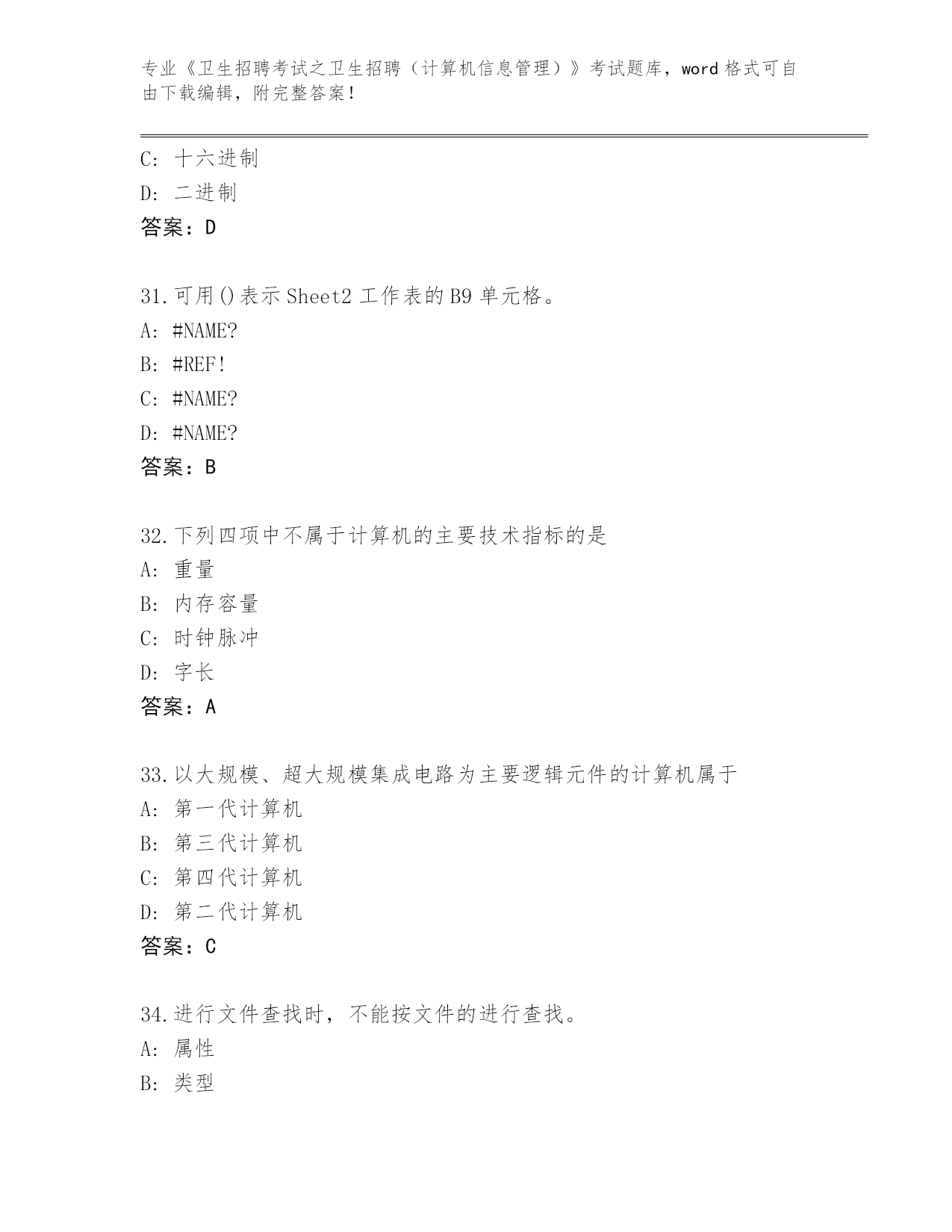 专业《卫生招聘考试之卫生招聘（计算机信息管理）》考试题库，word 格式可自由下载编辑，附完整答案！

C: 十六进制
D: 二进制
答案：D

31.可用()表示 Sheet2 工作表的 B9 单元格。
A: #NAME?
B: #REF!
C: #NAME?
D: #NAME?
答案：B

32.下列四项中不属于计算机的主要技术指标的是
A: 重量
B: 内存容量
C: 时钟脉冲
D: 字长
答案：A

33.以大规模、超大规模集成电路为主要逻辑元件的计算机属于
A: 第一代计算机
B: 第三代计算机
C: 第四代计算机
D: 第二代计算机
答案：C

34.进行文件查找时，不能按文件的进行查找。
A: 属性
B: 类型